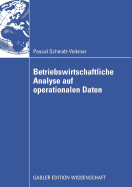 Pascal Schmidt-Volkmar

Betriebswirtschaftliche Analyse auf operationalen Daten

GABLER EDITION WISSENSCHAFT